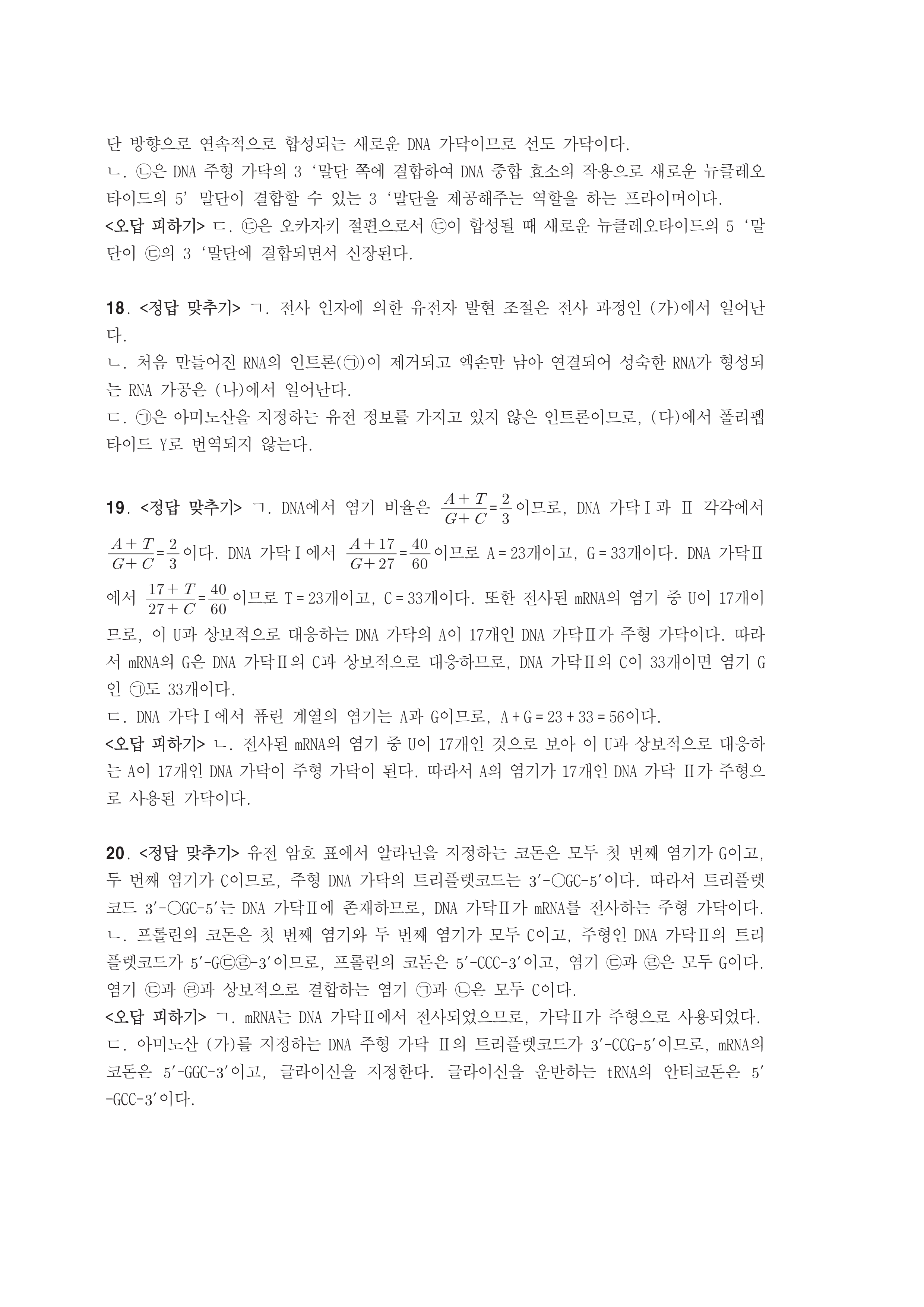 단 방향으로 연속적으로 합성되는 새로운 DNA 가닥이므로 선도 가닥이다.
ㄴ. ㉡은 DNA 주형 가닥의 3 ‘말단 쪽에 결합하여 DNA 중합 효소의 작용으로 새로운 뉴클레오타이드의 5’ 말단이 결합할 수 있는 3 ‘말단을 제공해주는 역할을 하는 프라이머이다.
<오답 피하기> ㄷ. ㉢은 오카자키 절편으로서 ㉢이 합성될 때 새로운 뉴클레오타이드의 5 ‘말단이 ㉢의 3 ‘말단에 결합되면서 신장된다.

18. <정답 맞추기> ㄱ. 전사 인자에 의한 유전자 발현 조절은 전사 과정인 (가)에서 일어난다.
ㄴ. 처음 만들어진 RNA의 인트론(㉠)이 제거되고 엑손만 남아 연결되어 성숙한 RNA가 형성되는 RNA 가공은 (나)에서 일어난다.
ㄷ. ㉠은 아미노산을 지정하는 유전 정보를 가지고 있지 않은 인트론이므로, (다)에서 폴리펩타이드 Y로 번역되지 않는다.

19. <정답 맞추기> ㄱ. DNA에서 염기 비율은 $\frac{A+T}{G+C}=\frac{2}{3}$이므로, DNA 가닥Ⅰ과 Ⅱ 각각에서 $\frac{A+T}{G+C}=\frac{2}{3}$이다. DNA 가닥Ⅰ에서 $\frac{A+17}{G+27}=\frac{40}{60}$이므로 A = 23개이고, G = 33개이다. DNA 가닥Ⅱ에서 $\frac{17+T}{27+C}=\frac{40}{60}$이므로 T = 23개이고, C = 33개이다. 또한 전사된 mRNA의 염기 중 U이 17개이므로, 이 U과 상보적으로 대응하는 DNA 가닥의 A이 17개인 DNA 가닥Ⅱ가 주형 가닥이다. 따라서 mRNA의 G은 DNA 가닥Ⅱ의 C과 상보적으로 대응하므로, DNA 가닥Ⅱ의 C이 33개이면 염기 G인 ㉠도 33개이다.
ㄷ. DNA 가닥Ⅰ에서 퓨린 계열의 염기는 A과 G이므로, A + G = 23 + 33 = 56이다.
<오답 피하기> ㄴ. 전사된 mRNA의 염기 중 U이 17개인 것으로 보아 이 U과 상보적으로 대응하는 A이 17개인 DNA 가닥이 주형 가닥이 된다. 따라서 A의 염기가 17개인 DNA 가닥 Ⅱ가 주형으로 사용된 가닥이다.

20. <정답 맞추기> 유전 암호 표에서 알라닌을 지정하는 코돈은 모두 첫 번째 염기가 G이고, 두 번째 염기가 C이므로, 주형 DNA 가닥의 트리플렛코드는 3′-○GC-5′이다. 따라서 트리플렛코드 3′-○GC-5′는 DNA 가닥Ⅱ에 존재하므로, DNA 가닥Ⅱ가 mRNA를 전사하는 주형 가닥이다.
ㄴ. 프롤린의 코돈은 첫 번째 염기와 두 번째 염기가 모두 C이고, 주형인 DNA 가닥Ⅱ의 트리플렛코드가 5′-G㉢㉣-3′이므로, 프롤린의 코돈은 5′-CCC-3′이고, 염기 ㉢과 ㉣은 모두 G이다. 염기 ㉢과 ㉣과 상보적으로 결합하는 염기 ㉠과 ㉡은 모두 C이다.
<오답 피하기> ㄱ. mRNA는 DNA 가닥Ⅱ에서 전사되었으므로, 가닥Ⅱ가 주형으로 사용되었다.
ㄷ. 아미노산 (가)를 지정하는 DNA 주형 가닥 Ⅱ의 트리플렛코드가 3′-CCG-5′이므로, mRNA의 코돈은 5′-GGC-3′이고, 글라이신을 지정한다. 글라이신을 운반하는 tRNA의 안티코돈은 5′-GCC-3′이다.